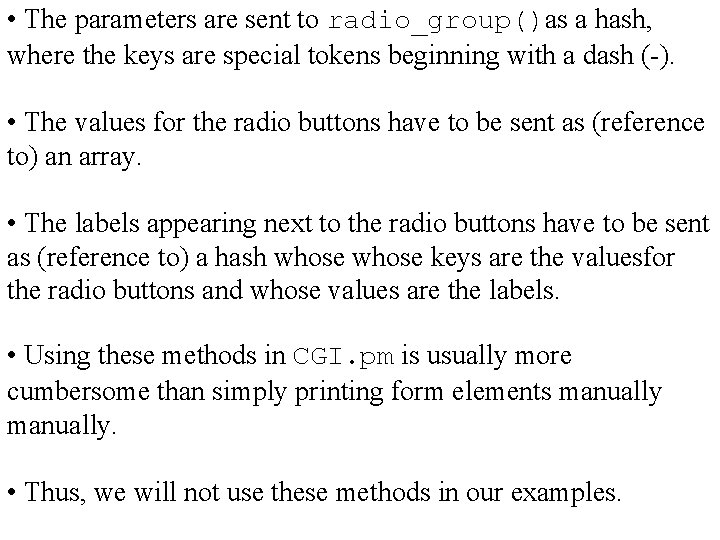 • The parameters are sent to radio_group() as a hash, where the keys are special tokens beginning with a dash (-).

• The values for the radio buttons have to be sent as (reference to) an array.

• The labels appearing next to the radio buttons have to be sent as (reference to) a hash whose whose keys are the valuesfor the radio buttons and whose values are the labels.

• Using these methods in CGI.pm is usually more cumbersome than simply printing form elements manually manually.

• Thus, we will not use these methods in our examples.